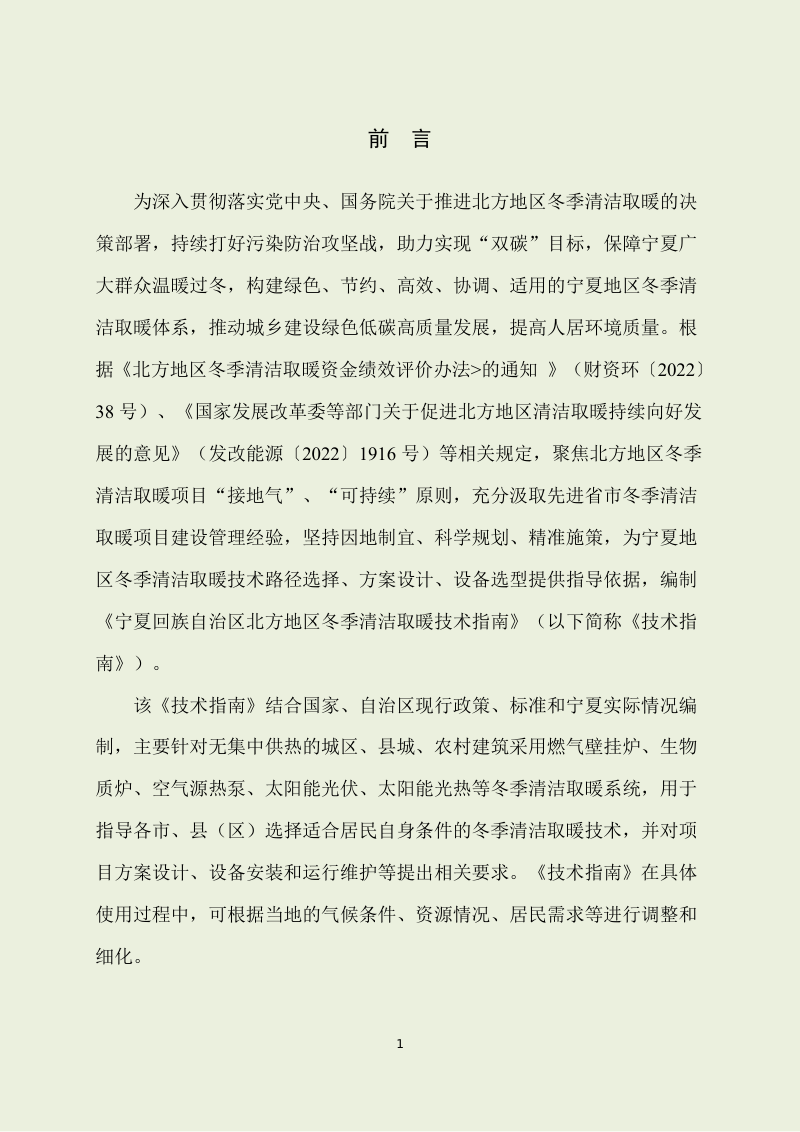 前 言

为深入贯彻落实党中央、国务院关于推进北方地区冬季清洁取暖的决策部署，持续打好污染防治攻坚战，助力实现“双碳”目标，保障宁夏广大群众温暖过冬，构建绿色、节约、高效、协调、适用的宁夏地区冬季清洁取暖体系，推动城乡建设绿色低碳高质量发展，提高人居环境质量。根据《北方地区冬季清洁取暖资金绩效评价办法>的通知 》（财资环〔2022〕38 号）、《国家发展改革委等部门关于促进北方地区清洁取暖持续向好发展的意见》（发改能源〔2022〕1916 号）等相关规定，聚焦北方地区冬季清洁取暖项目“接地气”、“可持续”原则，充分汲取先进省市冬季清洁取暖项目建设管理经验，坚持因地制宜、科学规划、精准施策，为宁夏地区冬季清洁取暖技术路径选择、方案设计、设备选型提供指导依据，编制《宁夏回族自治区北方地区冬季清洁取暖技术指南》（以下简称《技术指南》）。

该《技术指南》结合国家、自治区现行政策、标准和宁夏实际情况编制，主要针对无集中供热的城区、县城、农村建筑采用燃气壁挂炉、生物质炉、空气源热泵、太阳能光伏、太阳能光热等冬季清洁取暖系统，用于指导各市、县（区）选择适合居民自身条件的冬季清洁取暖技术，并对项目方案设计、设备安装和运行维护等提出相关要求。《技术指南》在具体使用过程中，可根据当地的气候条件、资源情况、居民需求等进行调整和细化。

1